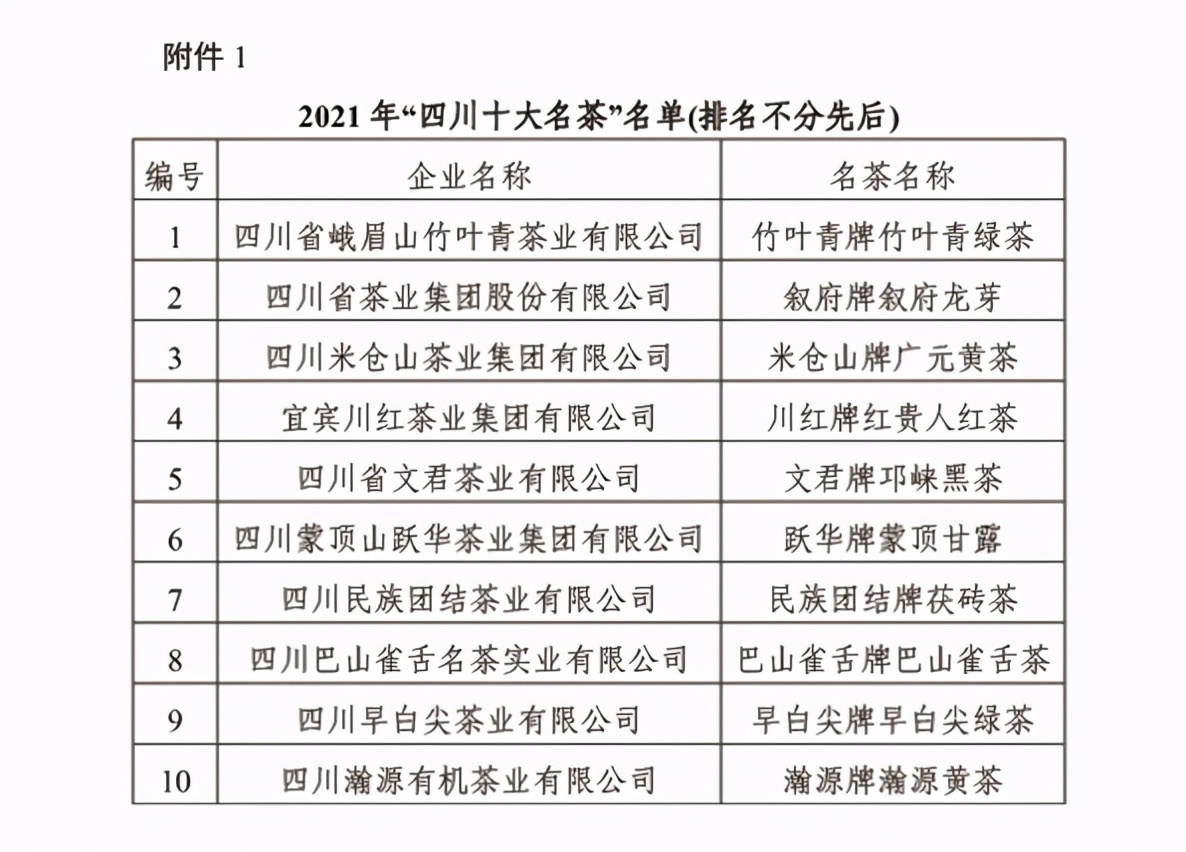 附件 1

2021 年“四川十大名茶”名单(排名不分先后)

| 编号 | 企业名称 | 名茶名称 |
|---|---|---|
| 1 | 四川省峨眉山竹叶青茶业有限公司 | 竹叶青牌竹叶青绿茶 |
| 2 | 四川省茶业集团股份有限公司 | 叙府牌叙府龙芽 |
| 3 | 四川米仓山茶业集团有限公司 | 米仓山牌广元黄茶 |
| 4 | 宜宾川红茶业集团有限公司 | 川红牌红贵人红茶 |
| 5 | 四川省文君茶业有限公司 | 文君牌邛崃黑茶 |
| 6 | 四川蒙顶山跃华茶业集团有限公司 | 跃华牌蒙顶甘露 |
| 7 | 四川民族团结茶业有限公司 | 民族团结牌茯砖茶 |
| 8 | 四川巴山雀舌名茶实业有限公司 | 巴山雀舌牌巴山雀舌茶 |
| 9 | 四川早白尖茶业有限公司 | 早白尖牌早白尖绿茶 |
| 10 | 四川瀚源有机茶业有限公司 | 瀚源牌瀚源黄茶 |